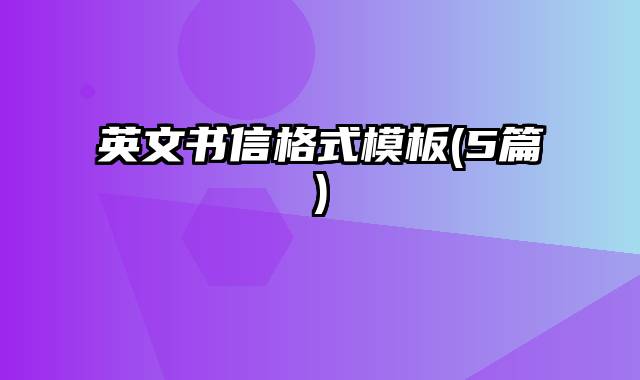 英文书信格式模板(5篇)